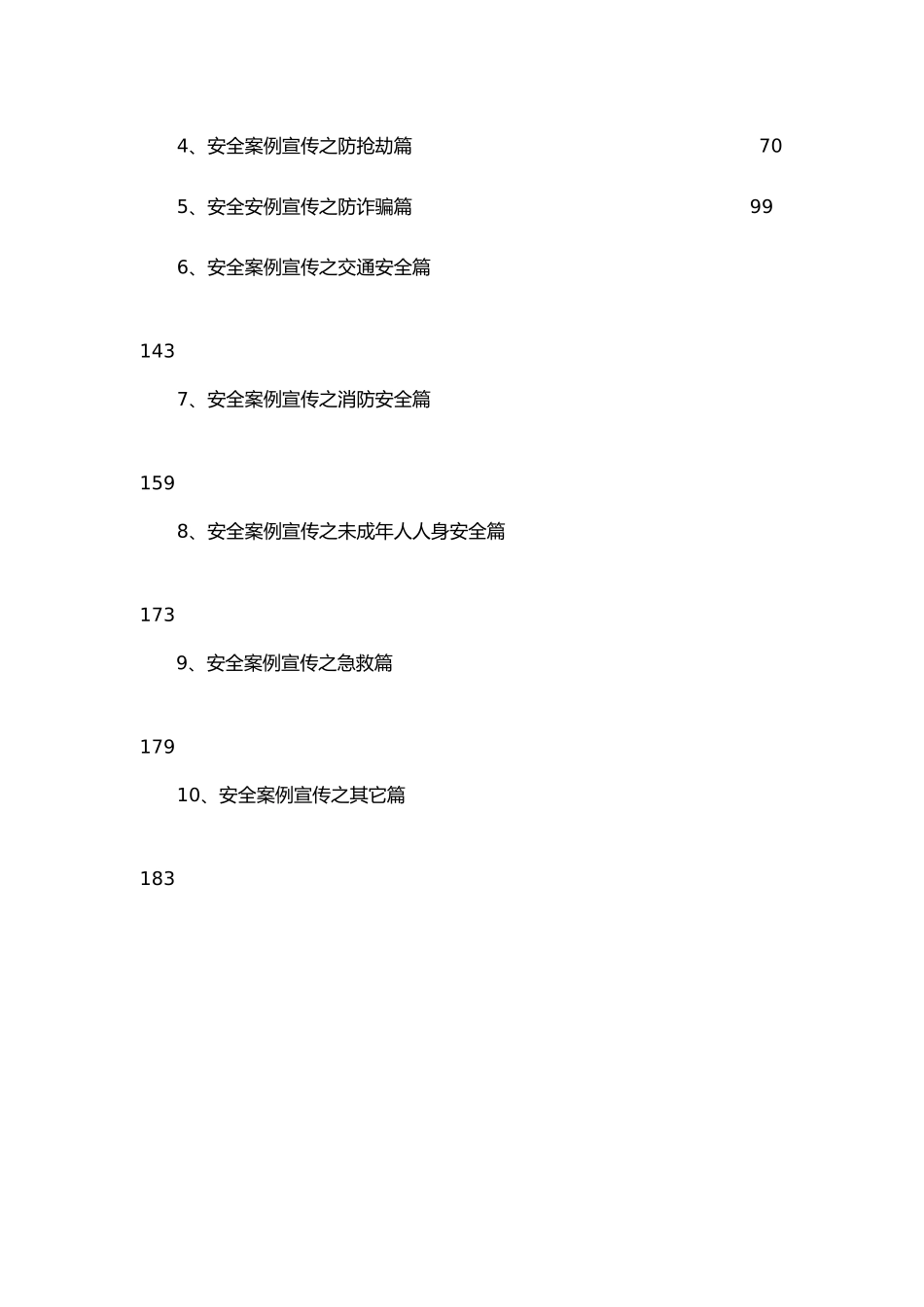 4、安全案例宣传之防抢劫篇 70

5、安全安例宣传之防诈骗篇 99

6、安全案例宣传之交通安全篇

143

7、安全案例宣传之消防安全篇

159

8、安全案例宣传之未成年人人身安全篇

173

9、安全案例宣传之急救篇

179

10、安全案例宣传之其它篇

183